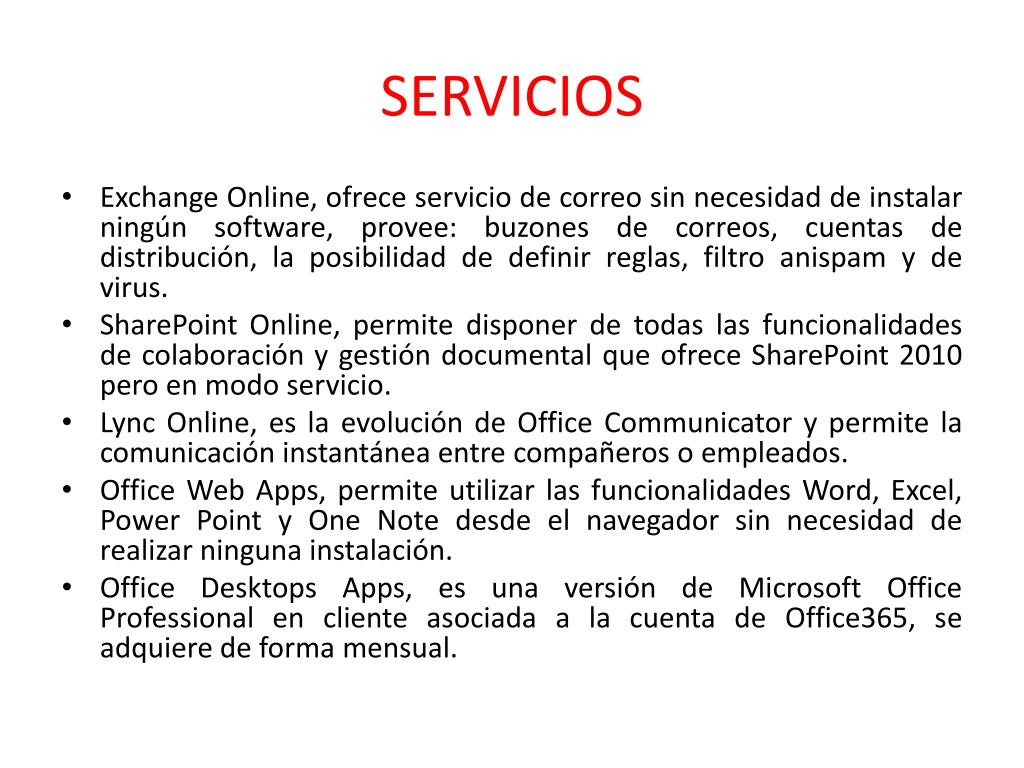 SERVICIOS

• Exchange Online, ofrece servicio de correo sin necesidad de instalar ningún software, provee: buzones de correos, cuentas de distribución, la posibilidad de definir reglas, filtro anispam y de virus.
• SharePoint Online, permite disponer de todas las funcionalidades de colaboración y gestión documental que ofrece SharePoint 2010 pero en modo servicio.
• Lync Online, es la evolución de Office Communicator y permite la comunicación instantánea entre compañeros o empleados.
• Office Web Apps, permite utilizar las funcionalidades Word, Excel, Power Point y One Note desde el navegador sin necesidad de realizar ninguna instalación.
• Office Desktops Apps, es una versión de Microsoft Office Professional en cliente asociada a la cuenta de Office365, se adquiere de forma mensual.